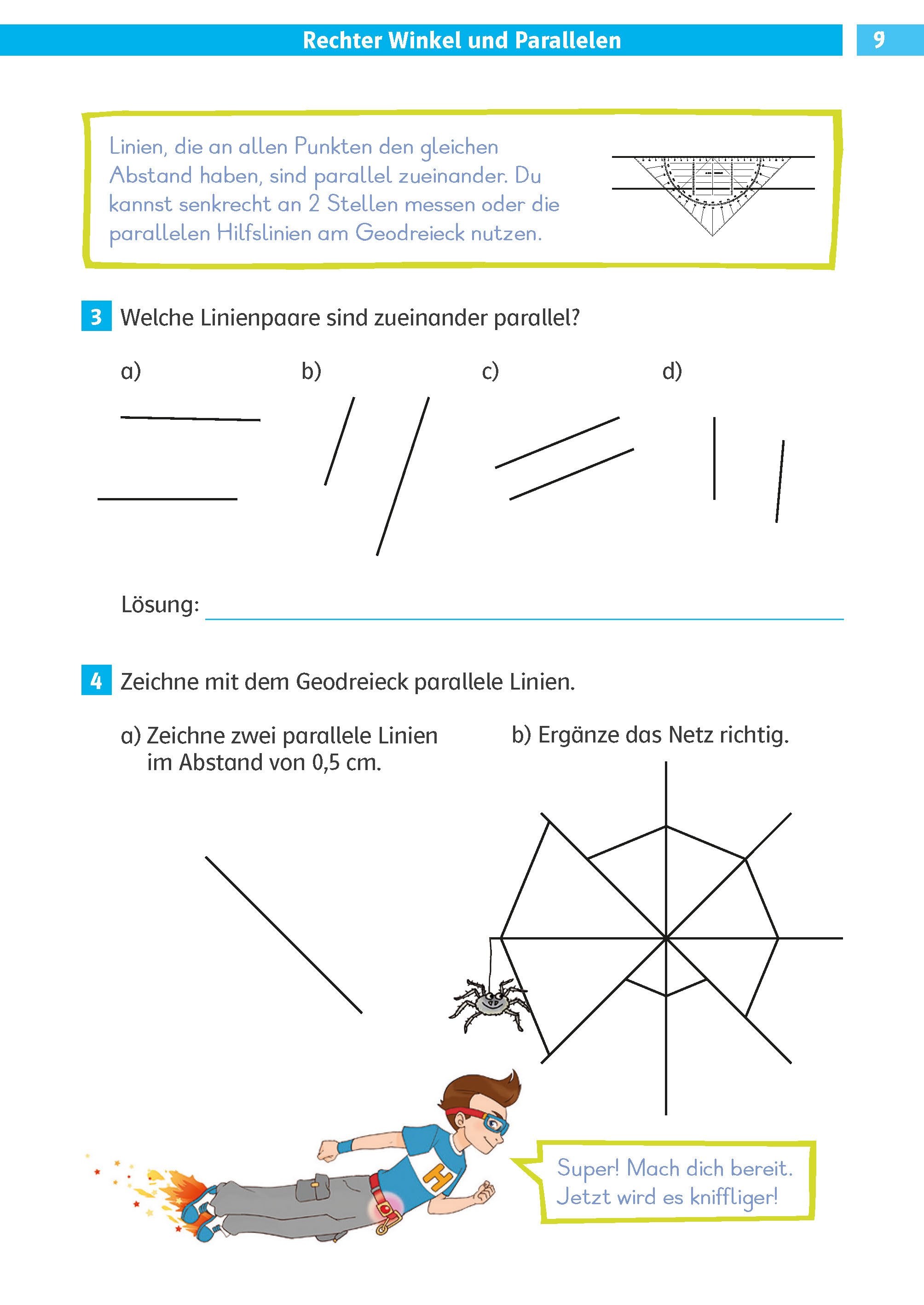 Rechter Winkel und Parallelen

9

Linien, die an allen Punkten den gleichen Abstand haben, sind parallel zueinander. Du kannst senkrecht an 2 Stellen messen oder die parallelen Hilfslinien am Geodreieck nutzen.

3 Welche Linienpaare sind zueinander parallel?

a)

b)

c)

d)

Lösung:

4 Zeichne mit dem Geodreieck parallele Linien.

a) Zeichne zwei parallele Linien im Abstand von 0,5 cm.

b) Ergänze das Netz richtig.

H

Super! Mach dich bereit. Jetzt wird es kniffliger!